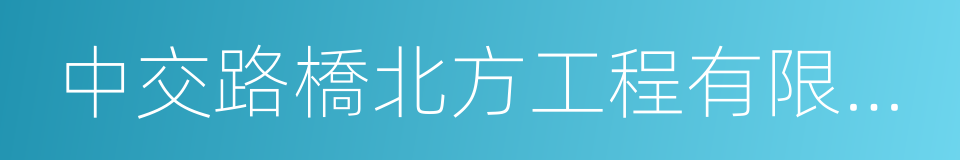 中交路橋北方工程有限...